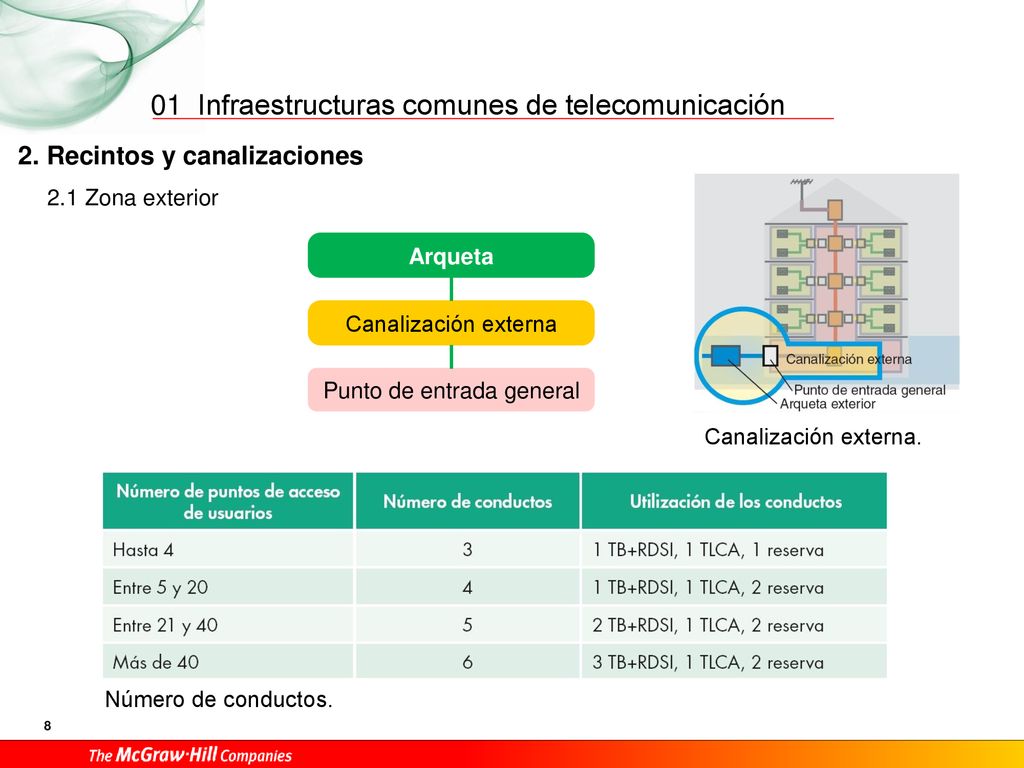 01 Infraestructuras comunes de telecomunicación

2. Recintos y canalizaciones

2.1 Zona exterior

Arqueta

Canalización externa

Punto de entrada general

Canalización externa

Punto de entrada general

Arqueta exterior

Canalización externa.

| Número de puntos de acceso de usuarios | Número de conductos | Utilización de los conductos |
|---|---|---|
| Hasta 4 | 3 | 1 TB+RDSI, 1 TLCA, 1 reserva |
| Entre 5 y 20 | 4 | 1 TB+RDSI, 1 TLCA, 2 reserva |
| Entre 21 y 40 | 5 | 2 TB+RDSI, 1 TLCA, 2 reserva |
| Más de 40 | 6 | 3 TB+RDSI, 1 TLCA, 2 reserva |

Número de conductos.

8

The McGraw·Hill Companies